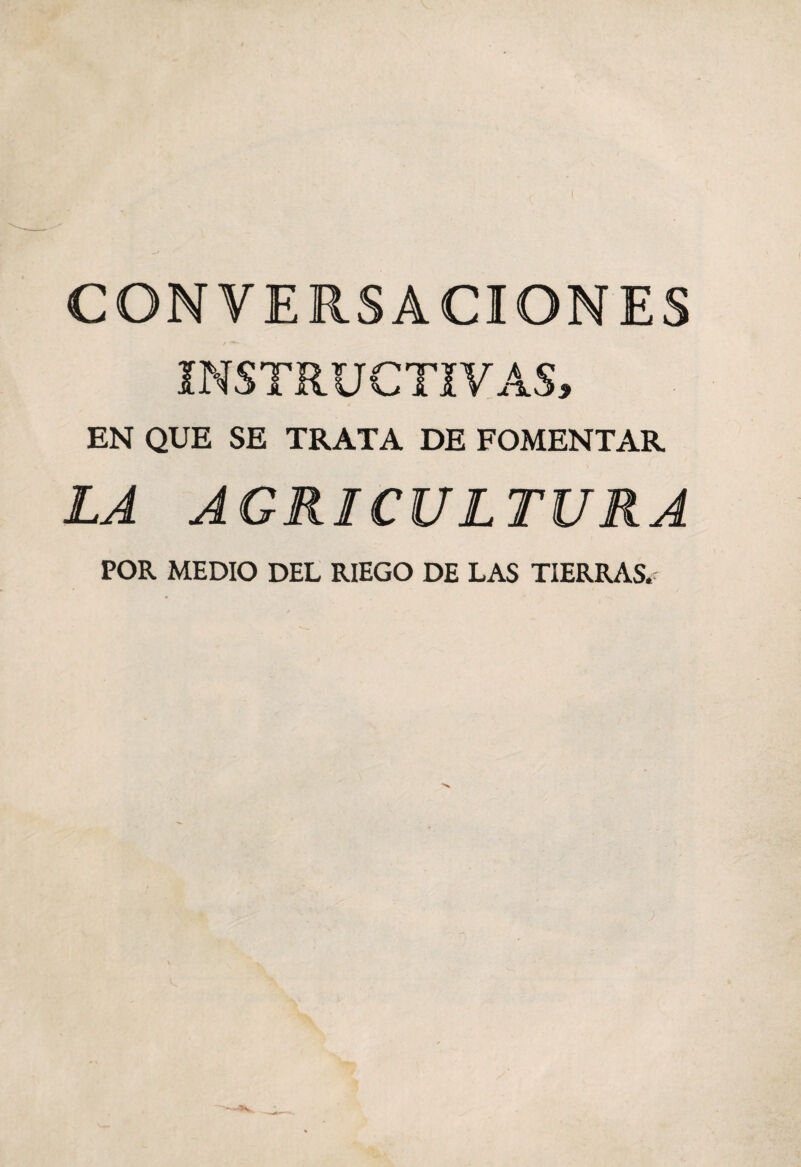 CONVERSACIONES
INSTRUCTIVAS,
EN QUE SE TRATA DE FOMENTAR
LA AGRICULTURA
POR MEDIO DEL RIEGO DE LAS TIERRAS.